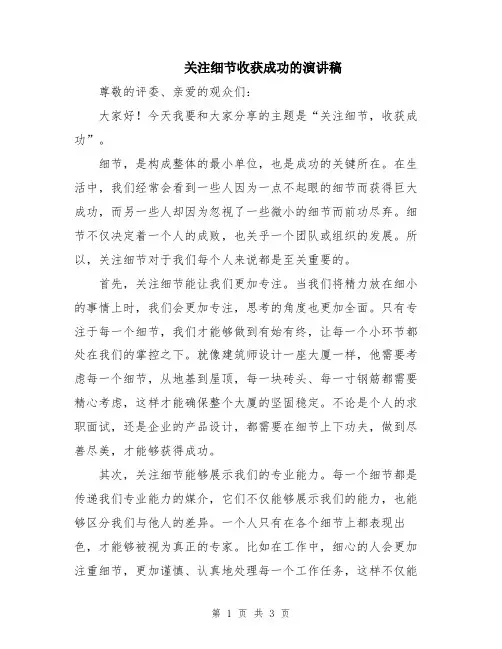 关注细节收获成功的演讲稿

尊敬的评委、亲爱的观众们：

大家好！今天我要和大家分享的主题是“关注细节，收获成功”。

细节，是构成整体的最小单位，也是成功的关键所在。在生活中，我们经常会看到一些人因为一点不起眼的细节而获得巨大成功，而另一些人却因为忽视了一些微小的细节而前功尽弃。细节不仅决定着一个人的成败，也关乎一个团队或组织的发展。所以，关注细节对于我们每个人来说都是至关重要的。

首先，关注细节能让我们更加专注。当我们将精力放在细小的事情上时，我们会更加专注，思考的角度也更加全面。只有专注于每一个细节，我们才能够做到有始有终，让每一个小环节都处在我们的掌控之下。就像建筑师设计一座大厦一样，他需要考虑每一个细节，从地基到屋顶，每一块砖头、每一寸钢筋都需要精心考虑，这样才能确保整个大厦的坚固稳定。不论是个人的求职面试，还是企业的产品设计，都需要在细节上下功夫，做到尽善尽美，才能够获得成功。

其次，关注细节能够展示我们的专业能力。每一个细节都是传递我们专业能力的媒介，它们不仅能够展示我们的能力，也能够区分我们与他人的差异。一个人只有在各个细节上都表现出色，才能够被视为真正的专家。比如在工作中，细心的人会更加注重细节，更加谨慎、认真地处理每一个工作任务，这样不仅能

第 1 页 共 3 页